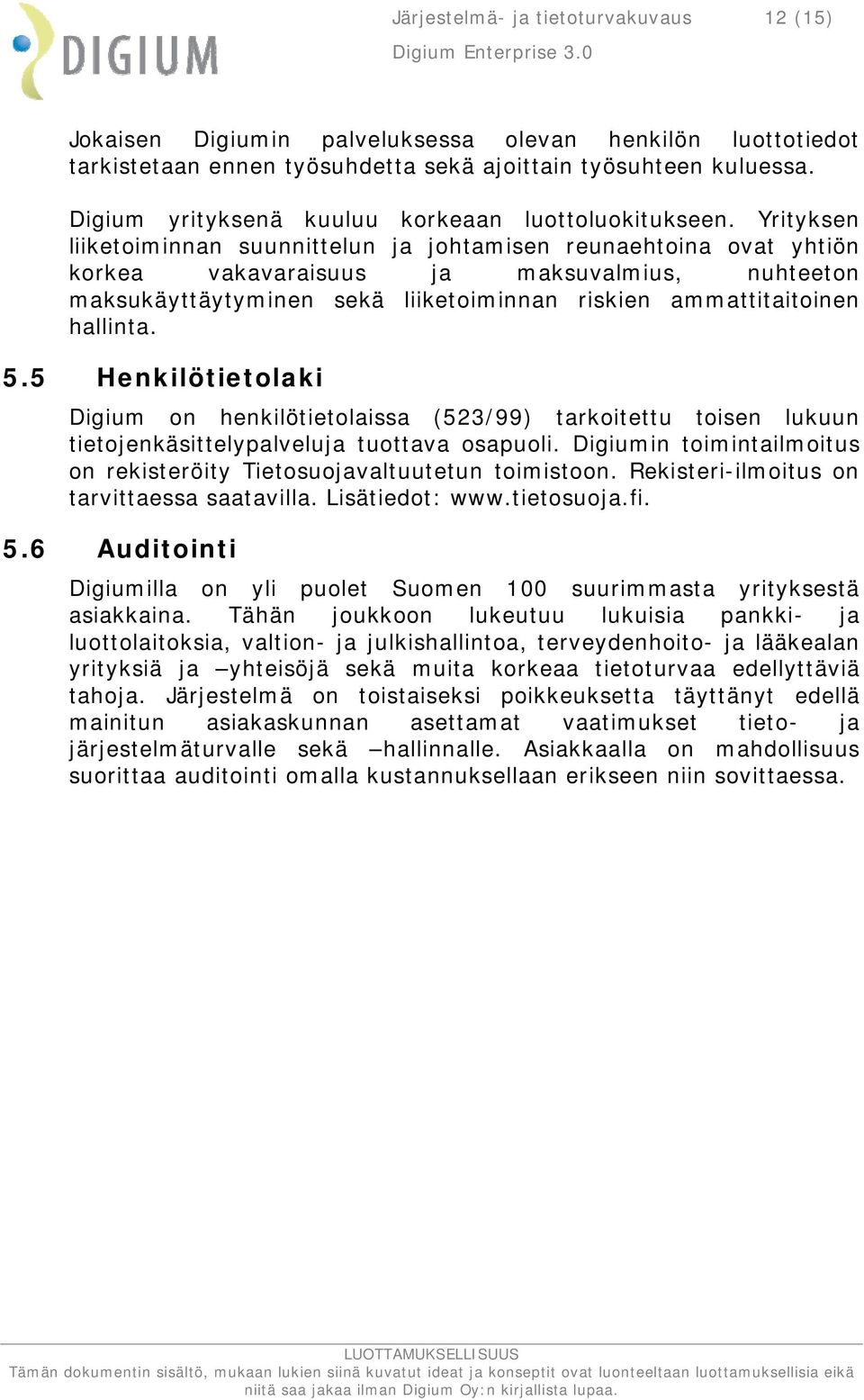 DIGIUM

Järjestelmä- ja tietoturvakuvaus 12 (15)
Digium Enterprise 3.0

Jokaisen Digiumin palveluksessa olevan henkilön luottotiedot tarkistetaan ennen työsuhdetta sekä ajoittain työsuhteen kuluessa.

Digium yrityksenä kuuluu korkeaan luottoluokitukseen. Yrityksen liiketoiminnan suunnittelun ja johtamisen reunaehtoina ovat yhtiön korkea vakavaraisuus ja maksuvalmius, nuhteeton maksukäyttäytyminen sekä liiketoiminnan riskien ammattitaitoinen hallinta.

5.5 Henkilötietolaki

Digium on henkilötietolaissa (523/99) tarkoitettu toisen lukuun tietojenkäsittelypalveluja tuottava osapuoli. Digiumin toimintailmoitus on rekisteröity Tietosuojavaltuutetun toimistoon. Rekisteri-ilmoitus on tarvittaessa saatavilla. Lisätiedot: www.tietosuoja.fi.

5.6 Auditointi

Digiumilla on yli puolet Suomen 100 suurimmasta yrityksestä asiakkaina. Tähän joukkoon lukeutuu lukuisia pankki- ja luottolaitoksia, valtion- ja julkishallintoa, terveydenhoito- ja lääkealan yrityksiä ja –yhteisöjä sekä muita korkeaa tietoturvaa edellyttäviä tahoja. Järjestelmä on toistaiseksi poikkeuksetta täyttänyt edellä mainitun asiakaskunnan asettamat vaatimukset tieto- ja järjestelmäturvalle sekä –hallinnalle. Asiakkaalla on mahdollisuus suorittaa auditointi omalla kustannuksellaan erikseen niin sovittaessa.

LUOTTAMUKSELLISUUS
Tämän dokumentin sisältö, mukaan lukien siinä kuvatut ideat ja konseptit ovat luonteeltaan luottamuksellisia eikä niitä saa jakaa ilman Digium Oy:n kirjallista lupaa.